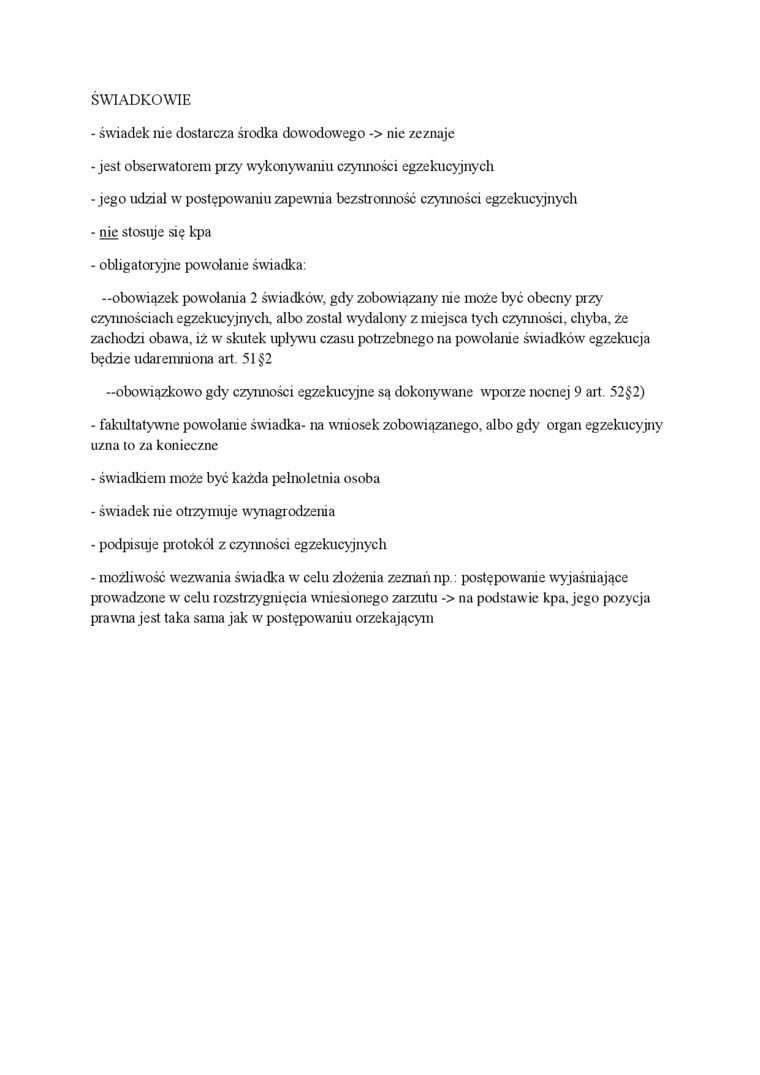 ŚWIADKOWIE

- świadek nie dostarcza środka dowodowego -> nie zeznaje

- jest obserwatorem przy wykonywaniu czynności egzekucyjnych

- jego udział w postępowaniu zapewnia bezstronność czynności egzekucyjnych

- nie stosuje się kpa

- obligatoryjne powołanie świadka:

--obowiązek powołania 2 świadków, gdy zobowiązany nie może być obecny przy czynnościach egzekucyjnych, albo został wydalony z miejsca tych czynności, chyba, że zachodzi obawa, iż w skutek upływu czasu potrzebnego na powołanie świadków egzekucja będzie udaremniona art. 51§2

--obowiązkowo gdy czynności egzekucyjne są dokonywane wporze nocnej 9 art. 52§2)

- fakultatywne powołanie świadka- na wniosek zobowiązanego, albo gdy organ egzekucyjny uzna to za konieczne

- świadkiem może być każda pełnoletnia osoba

- świadek nie otrzymuje wynagrodzenia

- podpisuje protokół z czynności egzekucyjnych

- możliwość wezwania świadka w celu złożenia zeznań np.: postępowanie wyjaśniające prowadzone w celu rozstrzygnięcia wniesionego zarzutu -> na podstawie kpa, jego pozycja prawna jest taka sama jak w postępowaniu orzekającym